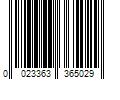 0 023363 365029